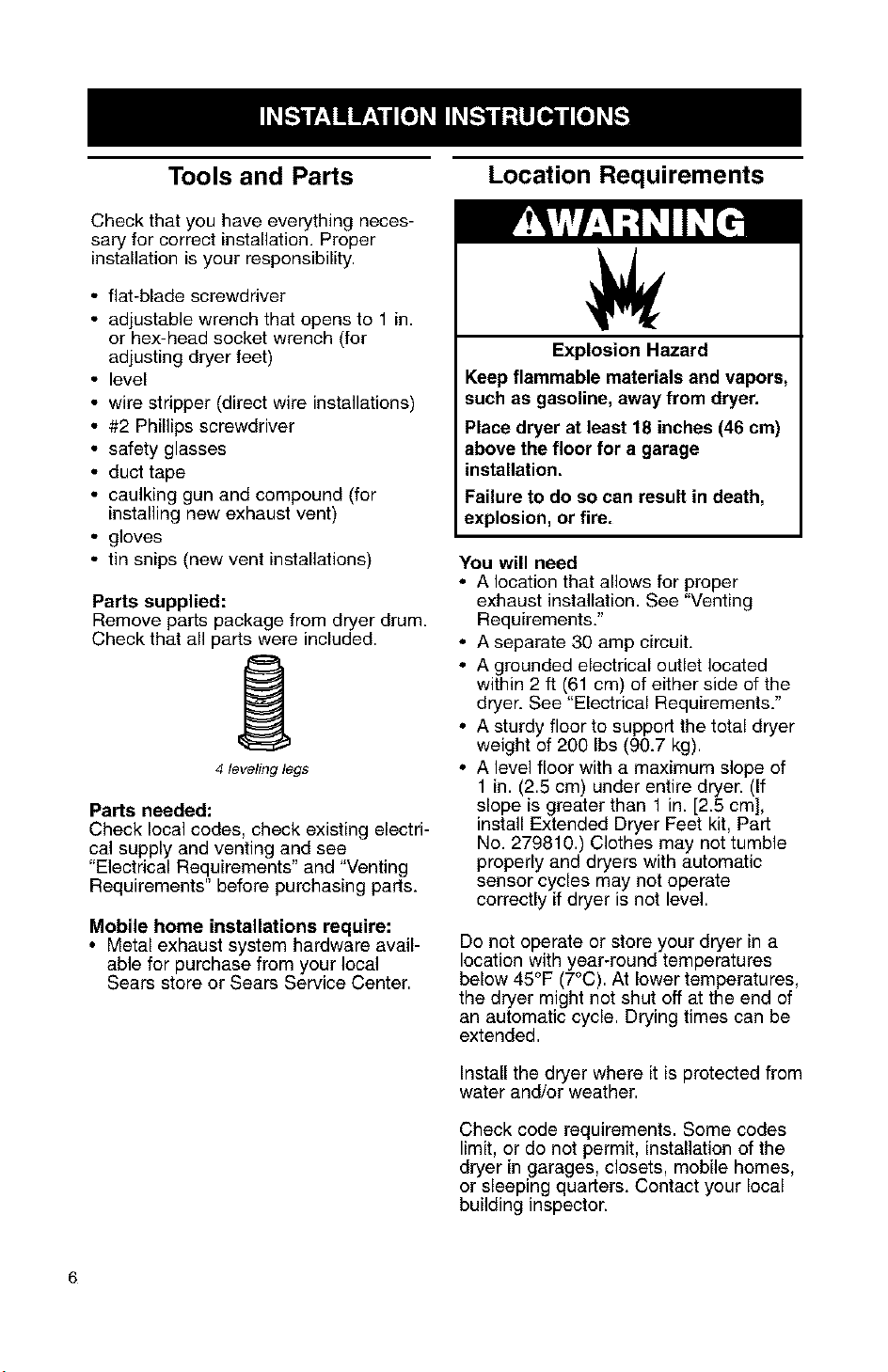 INSTALLATION INSTRUCTIONS

Tools and Parts

Check that you have everything necessary for correct installation. Proper installation is your responsibility.

• flat-blade screwdriver
• adjustable wrench that opens to 1 in. or hex-head socket wrench (for adjusting dryer feet)
• level
• wire stripper (direct wire installations)
• #2 Phillips screwdriver
• safety glasses
• duct tape
• caulking gun and compound (for installing new exhaust vent)
• gloves
• tin snips (new vent installations)

Parts supplied:
Remove parts package from dryer drum. Check that all parts were included.

4 leveling legs

Parts needed:
Check local codes, check existing electrical supply and venting and see "Electrical Requirements" and "Venting Requirements" before purchasing parts.

Mobile home installations require:
• Metal exhaust system hardware available for purchase from your local Sears store or Sears Service Center.

Location Requirements

WARNING

Explosion Hazard

Keep flammable materials and vapors, such as gasoline, away from dryer.

Place dryer at least 18 inches (46 cm) above the floor for a garage installation.

Failure to do so can result in death, explosion, or fire.

You will need
• A location that allows for proper exhaust installation. See "Venting Requirements."
• A separate 30 amp circuit.
• A grounded electrical outlet located within 2 ft (61 cm) of either side of the dryer. See "Electrical Requirements."
• A sturdy floor to support the total dryer weight of 200 lbs (90.7 kg).
• A level floor with a maximum slope of 1 in. (2.5 cm) under entire dryer. (If slope is greater than 1 in. [2.5 cm], install Extended Dryer Feet kit, Part No. 279810.) Clothes may not tumble properly and dryers with automatic sensor cycles may not operate correctly if dryer is not level.

Do not operate or store your dryer in a location with year-round temperatures below 45°F (7°C). At lower temperatures, the dryer might not shut off at the end of an automatic cycle. Drying times can be extended.

Install the dryer where it is protected from water and/or weather.

Check code requirements. Some codes limit, or do not permit, installation of the dryer in garages, closets, mobile homes, or sleeping quarters. Contact your local building inspector.

6